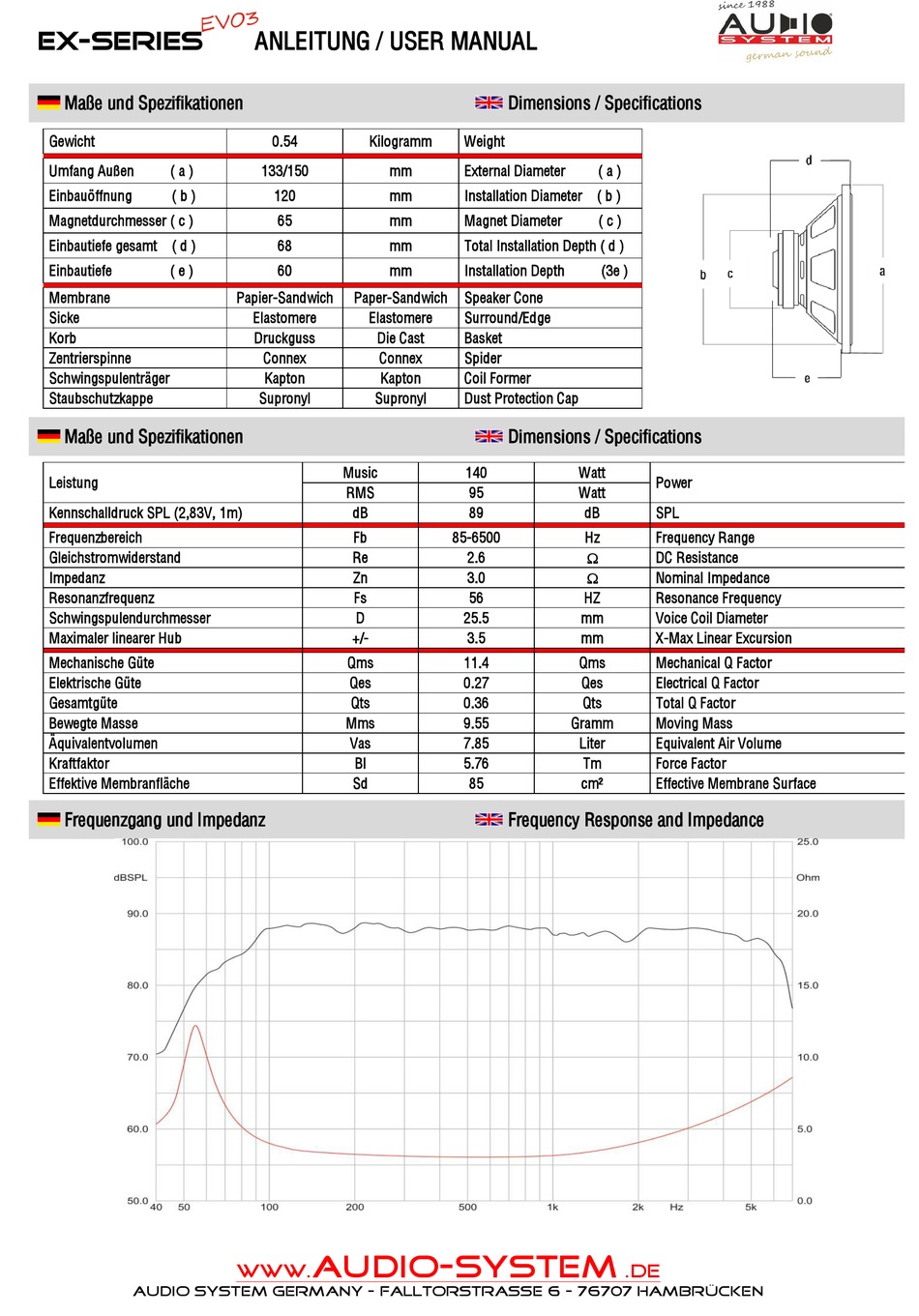 EX-SERIES EVO3 ANLEITUNG / USER MANUAL

since 1988 AUDIO SYSTEM german sound

Maße und Spezifikationen

Dimensions / Specifications

| Gewicht | 0.54 | Kilogramm | Weight |
|---|---|---|---|
| Umfang Außen ( a ) | 133/150 | mm | External Diameter ( a ) |
| Einbauöffnung ( b ) | 120 | mm | Installation Diameter ( b ) |
| Magnetdurchmesser ( c ) | 65 | mm | Magnet Diameter ( c ) |
| Einbautiefe gesamt ( d ) | 68 | mm | Total Installation Depth ( d ) |
| Einbautiefe ( e ) | 60 | mm | Installation Depth (3e ) |
| Membrane | Papier-Sandwich | Paper-Sandwich | Speaker Cone |
| Sicke | Elastomere | Elastomere | Surround/Edge |
| Korb | Druckguss | Die Cast | Basket |
| Zentrierspinne | Connex | Connex | Spider |
| Schwingspulenträger | Kapton | Kapton | Coil Former |
| Staubschutzkappe | Supronyl | Supronyl | Dust Protection Cap |

d
b c a
e

Maße und Spezifikationen

Dimensions / Specifications

| Leistung | Music | 140 | Watt | Power |
|---|---|---|---|---|
| | RMS | 95 | Watt | |
| Kennschalldruck SPL (2,83V, 1m) | dB | 89 | dB | SPL |
| Frequenzbereich | Fb | 85-6500 | Hz | Frequency Range |
| Gleichstromwiderstand | Re | 2.6 | Ω | DC Resistance |
| Impedanz | Zn | 3.0 | Ω | Nominal Impedance |
| Resonanzfrequenz | Fs | 56 | HZ | Resonance Frequency |
| Schwingspulendurchmesser | D | 25.5 | mm | Voice Coil Diameter |
| Maximaler linearer Hub | +/- | 3.5 | mm | X-Max Linear Excursion |
| Mechanische Güte | Qms | 11.4 | Qms | Mechanical Q Factor |
| Elektrische Güte | Qes | 0.27 | Qes | Electrical Q Factor |
| Gesamtgüte | Qts | 0.36 | Qts | Total Q Factor |
| Bewegte Masse | Mms | 9.55 | Gramm | Moving Mass |
| Äquivalentvolumen | Vas | 7.85 | Liter | Equivalent Air Volume |
| Kraftfaktor | Bl | 5.76 | Tm | Force Factor |
| Effektive Membranfläche | Sd | 85 | cm² | Effective Membrane Surface |

Frequenzgang und Impedanz

Frequency Response and Impedance

100.0 dBSPL 90.0 80.0 70.0 60.0 50.0
25.0 Ohm 20.0 15.0 10.0 5.0 0.0
40 50 100 200 500 1k 2k Hz 5k

www.AUDIO-SYSTEM.DE
AUDIO SYSTEM GERMANY - FALLTORSTRASSE 6 - 76707 HAMBRÜCKEN